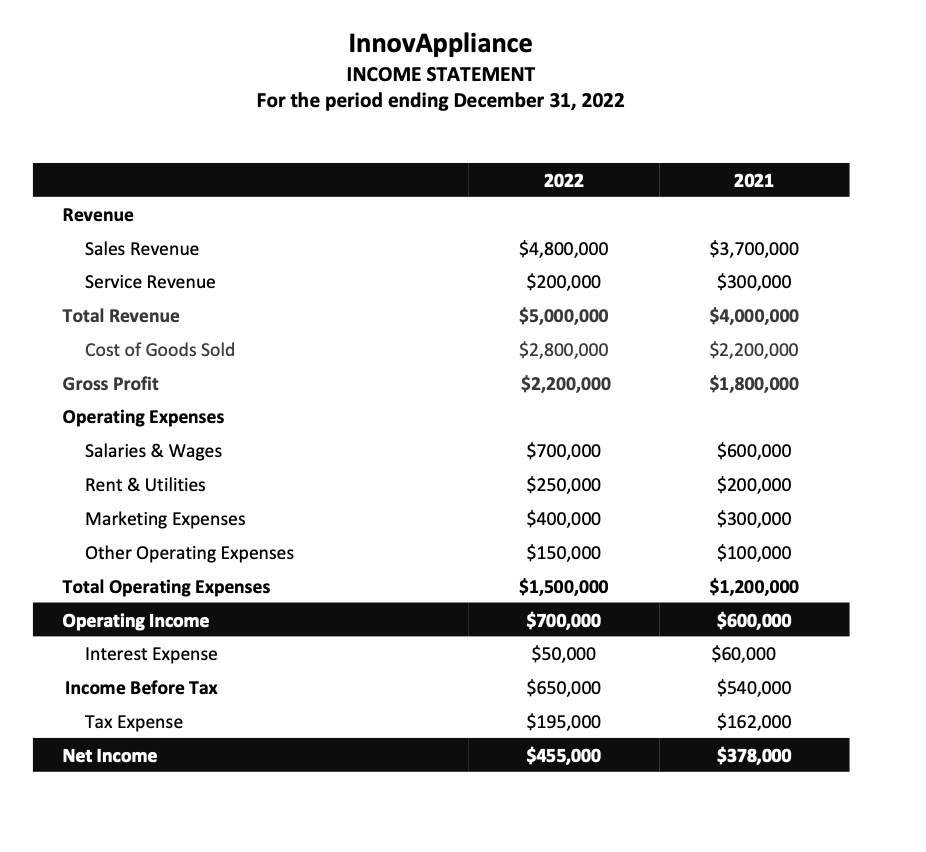 InnovAppliance
INCOME STATEMENT
For the period ending December 31, 2022

| | 2022 | 2021 |
|---|---|---|
| Revenue | | |
| Sales Revenue | \$4,800,000 | \$3,700,000 |
| Service Revenue | \$200,000 | \$300,000 |
| Total Revenue | \$5,000,000 | \$4,000,000 |
| Cost of Goods Sold | \$2,800,000 | \$2,200,000 |
| Gross Profit | \$2,200,000 | \$1,800,000 |
| Operating Expenses | | |
| Salaries & Wages | \$700,000 | \$600,000 |
| Rent & Utilities | \$250,000 | \$200,000 |
| Marketing Expenses | \$400,000 | \$300,000 |
| Other Operating Expenses | \$150,000 | \$100,000 |
| Total Operating Expenses | \$1,500,000 | \$1,200,000 |
| Operating Income | \$700,000 | \$600,000 |
| Interest Expense | \$50,000 | \$60,000 |
| Income Before Tax | \$650,000 | \$540,000 |
| Tax Expense | \$195,000 | \$162,000 |
| Net Income | \$455,000 | \$378,000 |